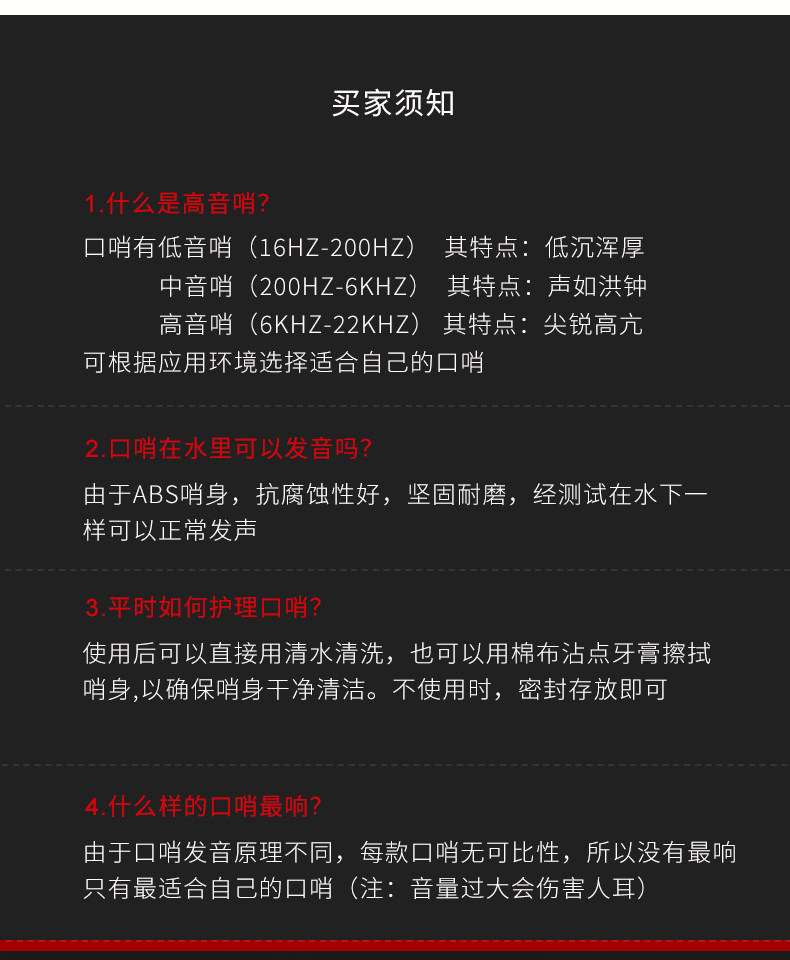 买家须知

1.什么是高音哨?

口哨有低音哨（16HZ-200HZ） 其特点：低沉浑厚

中音哨（200HZ-6KHZ） 其特点：声如洪钟

高音哨（6KHZ-22KHZ） 其特点：尖锐高亢

可根据应用环境选择适合自己的口哨

2.口哨在水里可以发音吗?

由于ABS哨身，抗腐蚀性好，坚固耐磨，经测试在水下一样可以正常发声

3.平时如何护理口哨?

使用后可以直接用清水清洗，也可以用棉布沾点牙膏擦拭哨身,以确保哨身干净清洁。不使用时，密封存放即可

4.什么样的口哨最响?

由于口哨发音原理不同，每款口哨无可比性，所以没有最响只有最适合自己的口哨（注：音量过大会伤害人耳）